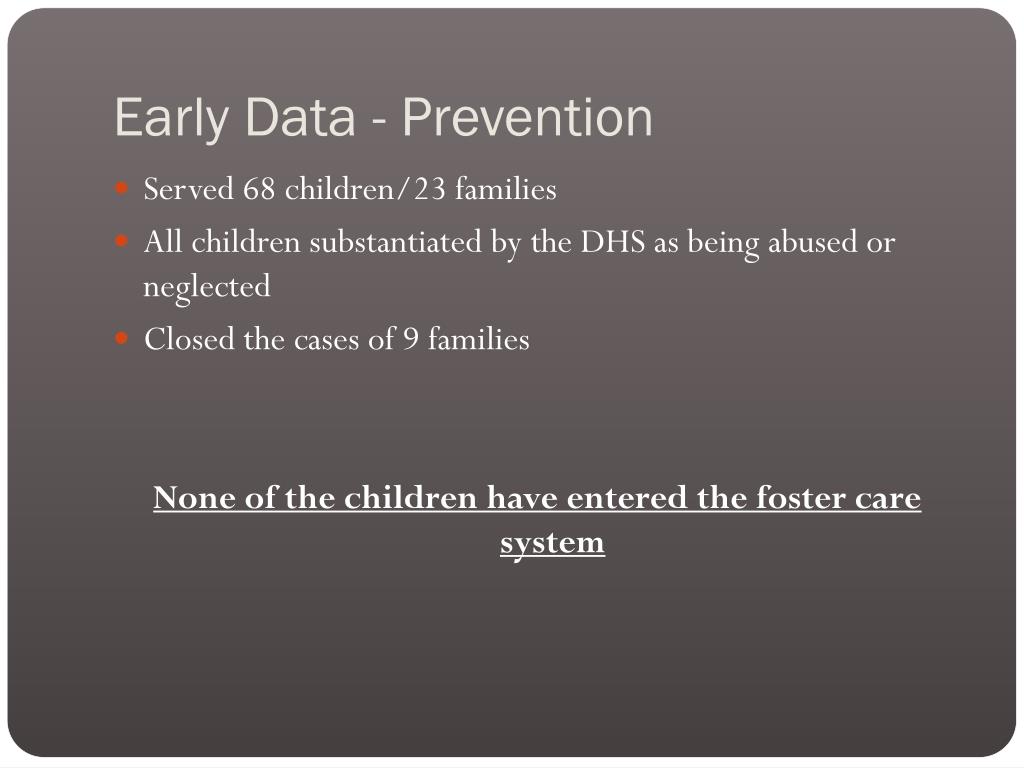 Early Data - Prevention

- Served 68 children/23 families
- All children substantiated by the DHS as being abused or neglected
- Closed the cases of 9 families

None of the children have entered the foster care system